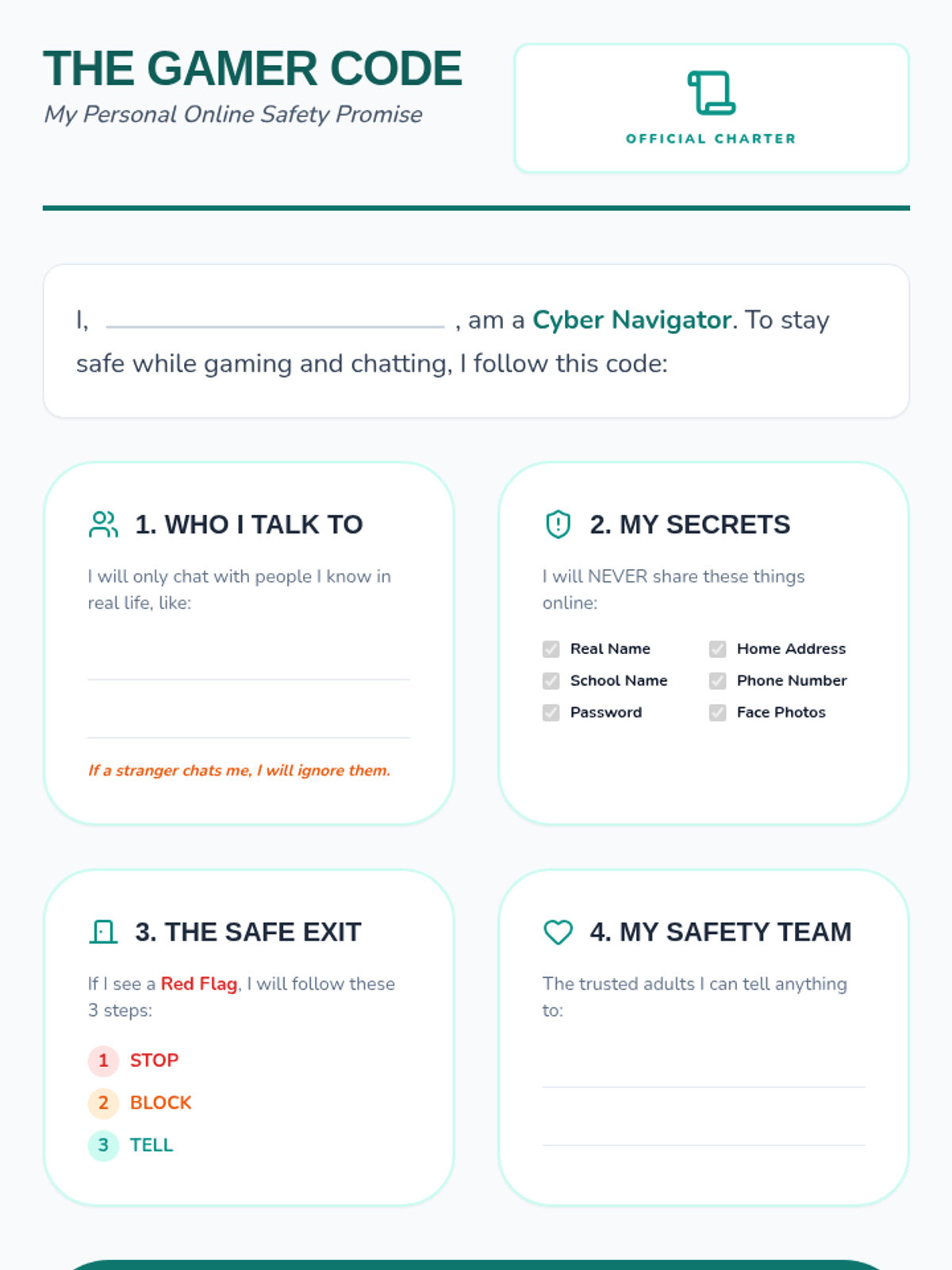 THE GAMER CODE
My Personal Online Safety Promise

OFFICIAL CHARTER

I, ____ , am a Cyber Navigator. To stay safe while gaming and chatting, I follow this code:

1. WHO I TALK TO

I will only chat with people I know in real life, like:

____

____

If a stranger chats me, I will ignore them.

2. MY SECRETS

I will NEVER share these things online:

☑ Real Name
☑ School Name
☑ Password
☑ Home Address
☑ Phone Number
☑ Face Photos

3. THE SAFE EXIT

If I see a Red Flag, I will follow these 3 steps:

1 STOP
2 BLOCK
3 TELL

4. MY SAFETY TEAM

The trusted adults I can tell anything to:

____

____